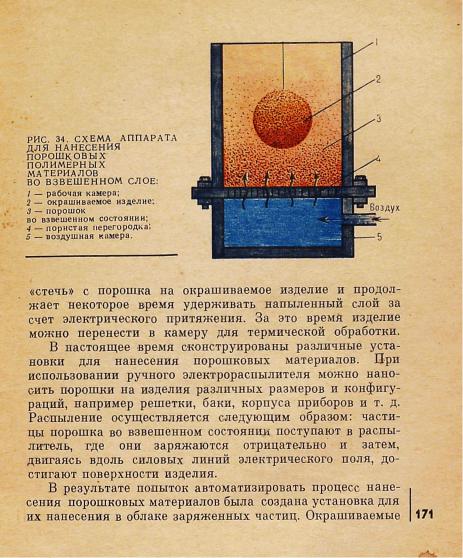 РИС. 34. СХЕМА АППАРАТА ДЛЯ НАНЕСЕНИЯ ПОРОШКОВЫХ ПОЛИМЕРНЫХ МАТЕРИАЛОВ ВО ВЗВЕШЕННОМ СЛОЕ:
1 — рабочая камера;
2 — окрашиваемое изделие;
3 — порошок во взвешенном состоянии;
4 — пористая перегородка;
5 — воздушная камера.

1
2
3
4
Воздух
5

«стечь» с порошка на окрашиваемое изделие и продолжает некоторое время удерживать напыленный слой за счет электрического притяжения. За это время изделие можно перенести в камеру для термической обработки.

В настоящее время сконструированы различные установки для нанесения порошковых материалов. При использовании ручного электрораспылителя можно наносить порошки на изделия различных размеров и конфигураций, например решетки, баки, корпуса приборов и т. д. Распыление осуществляется следующим образом: частицы порошка во взвешенном состоянии поступают в распылитель, где они заряжаются отрицательно и затем, двигаясь вдоль силовых линий электрического поля, достигают поверхности изделия.

В результате попыток автоматизировать процесс нанесения порошковых материалов была создана установка для их нанесения в облаке заряженных частиц. Окрашиваемые

171